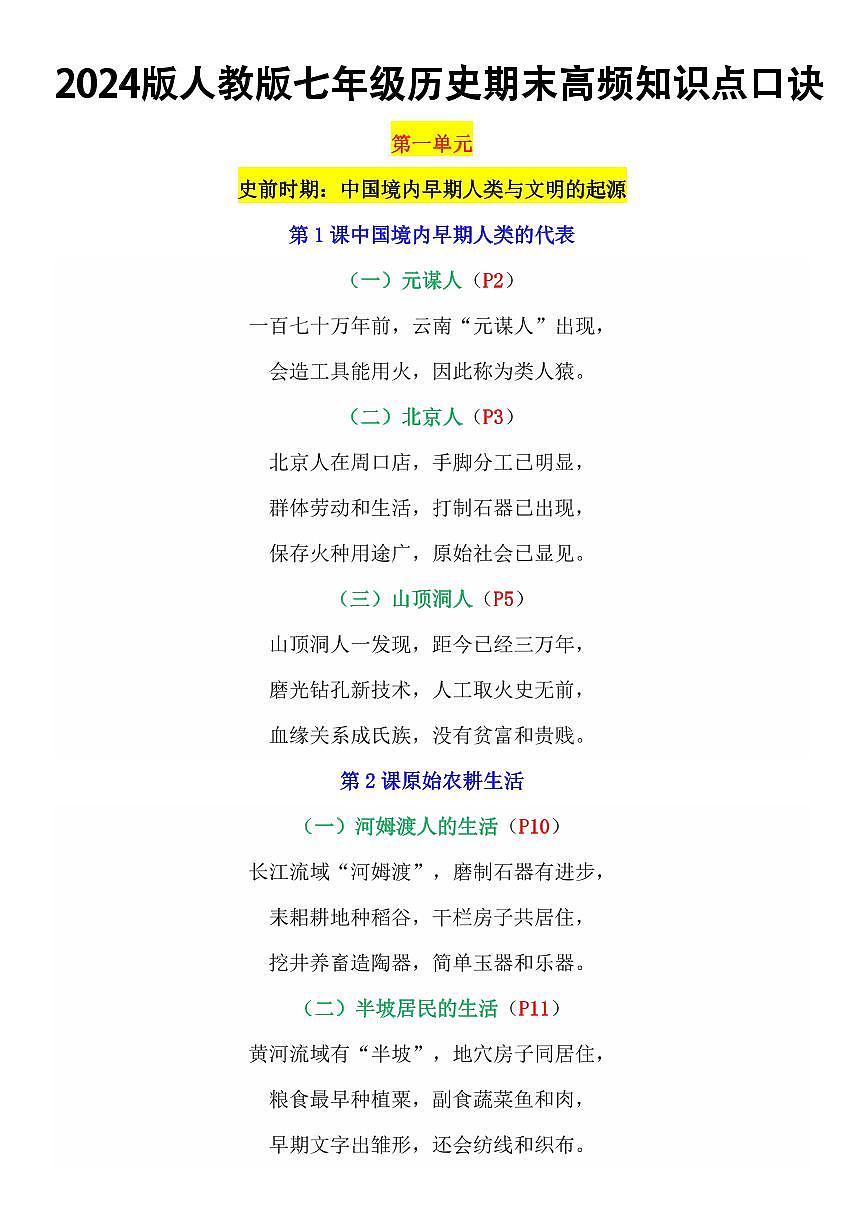 2024版人教版七年级历史期末高频知识点口诀

第一单元

史前时期：中国境内早期人类与文明的起源

第1课中国境内早期人类的代表

（一）元谋人（P2）

一百七十万年前，云南“元谋人”出现，

会造工具能用火，因此称为类人猿。

（二）北京人（P3）

北京人在周口店，手脚分工已明显，

群体劳动和生活，打制石器已出现，

保存火种用途广，原始社会已显见。

（三）山顶洞人（P5）

山顶洞人一发现，距今已经三万年，

磨光钻孔新技术，人工取火史无前，

血缘关系成氏族，没有贫富和贵贱。

第2课原始农耕生活

（一）河姆渡人的生活（P10）

长江流域“河姆渡”，磨制石器有进步，

耒耜耕地种稻谷，干栏房子共居住，

挖井养畜造陶器，简单玉器和乐器。

（二）半坡居民的生活（P11）

黄河流域有“半坡”，地穴房子同居住，

粮食最早种植粟，副食蔬菜鱼和肉，

早期文字出雏形，还会纺线和织布。